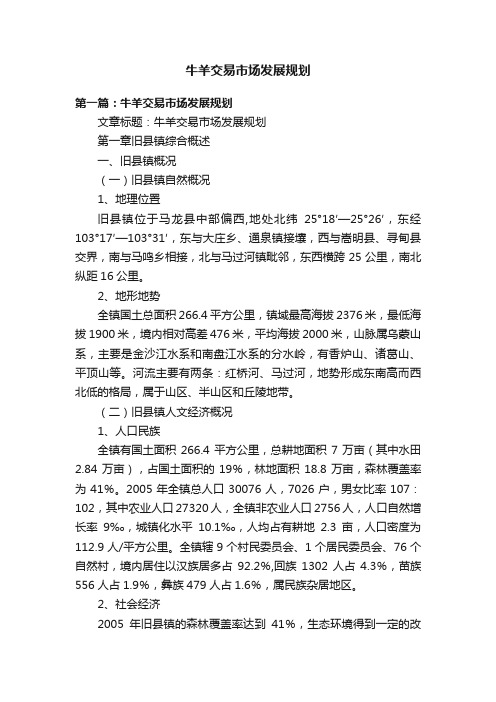 牛羊交易市场发展规划

第一篇：牛羊交易市场发展规划

文章标题：牛羊交易市场发展规划

第一章旧县镇综合概述

一、旧县镇概况

（一）旧县镇自然概况

1、地理位置

旧县镇位于马龙县中部偏西,地处北纬 25°18′—25°26′，东经 103°17′—103°31′，东与大庄乡、通泉镇接壤，西与嵩明县、寻甸县交界，南与马鸣乡相接，北与马过河镇毗邻，东西横跨 25 公里，南北纵距 16 公里。

2、地形地势

全镇国土总面积 266.4 平方公里，镇域最高海拔 2376 米，最低海拔 1900 米，境内相对高差 476 米，平均海拔 2000 米，山脉属乌蒙山系，主要是金沙江水系和南盘江水系的分水岭，有香炉山、诸葛山、平顶山等。河流主要有两条：红桥河、马过河，地势形成东南高而西北低的格局，属于山区、半山区和丘陵地带。

（二）旧县镇人文经济概况

1、人口民族

全镇有国土面积 266.4 平方公里，总耕地面积 7 万亩（其中水田 2.84 万亩），占国土面积的 19%，林地面积 18.8 万亩，森林覆盖率为 41%。2005 年全镇总人口 30076 人，7026 户，男女比率 107：102，其中农业人口 27320 人，全镇非农业人口 2756 人，人口自然增长率 9‰，城镇化水平 10.1‰，人均占有耕地 2.3 亩，人口密度为 112.9 人/平方公里。全镇辖 9 个村民委员会、1 个居民委员会、76 个自然村，境内居住以汉族居多占 92.2%,回族 1302 人占 4.3%，苗族 556 人占 1.9%，彝族 479 人占 1.6%，属民族杂居地区。

2、社会经济

2005 年旧县镇的森林覆盖率达到 41%，生态环境得到一定的改